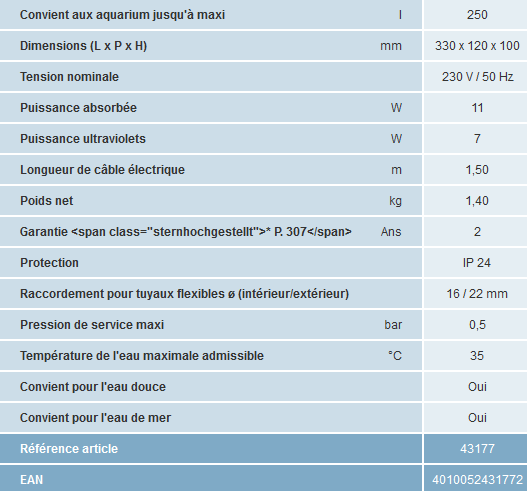 |  |  |  |
|---|---|---|
| Convient aux aquarium jusqu'à maxi | l | 250 |
| Dimensions (L x P x H) | mm | 330 x 120 x 100 |
| Tension nominale |  | 230 V / 50 Hz |
| Puissance absorbée | W | 11 |
| Puissance ultraviolets | W | 7 |
| Longueur de câble électrique | m | 1,50 |
| Poids net | kg | 1,40 |
| Garantie <span class="sternhochgestellt">* P. 307</span> | Ans | 2 |
| Protection |  | IP 24 |
| Raccordement pour tuyaux flexibles ø (intérieur/extérieur) |  | 16 / 22 mm |
| Pression de service maxi | bar | 0,5 |
| Température de l'eau maximale admissible | °C | 35 |
| Convient pour l'eau douce |  | Oui |
| Convient pour l'eau de mer |  | Oui |
| Référence article |  | 43177 |
| EAN |  | 4010052431772 |